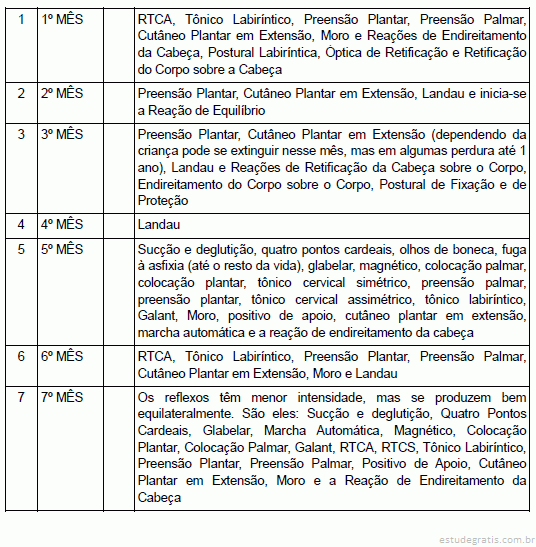 | 1 | 1º MÊS | | RTCA, Tônico Labiríntico, Preensão Plantar, Preensão Palmar, Cutâneo Plantar em Extensão, Moro e Reações de Endireitamento da Cabeça, Postural Labiríntica, Óptica de Retificação e Retificação do Corpo sobre a Cabeça |
|---|---|---|---|
| 2 | 2º MÊS | | Preensão Plantar, Cutâneo Plantar em Extensão, Landau e inicia-se a Reação de Equilíbrio |
| 3 | 3º MÊS | | Preensão Plantar, Cutâneo Plantar em Extensão (dependendo da criança pode se extinguir nesse mês, mas em algumas perdura até 1 ano), Landau e Reações de Retificação da Cabeça sobre o Corpo, Endireitamento do Corpo sobre o Corpo, Postural de Fixação e de Proteção |
| 4 | 4º MÊS | | Landau |
| 5 | 5º MÊS | | Sucção e deglutição, quatro pontos cardeais, olhos de boneca, fuga à asfixia (até o resto da vida), glabelar, magnético, colocação palmar, colocação plantar, tônico cervical simétrico, preensão palmar, preensão plantar, tônico cervical assimétrico, tônico labiríntico, Galant, Moro, positivo de apoio, cutâneo plantar em extensão, marcha automática e a reação de endireitamento da cabeça |
| 6 | 6º MÊS | | RTCA, Tônico Labiríntico, Preensão Plantar, Preensão Palmar, Cutâneo Plantar em Extensão, Moro e Landau |
| 7 | 7º MÊS | | Os reflexos têm menor intensidade, mas se produzem bem equilateralmente. São eles: Sucção e deglutição, Quatro Pontos Cardeais, Glabelar, Marcha Automática, Magnético, Colocação Plantar, Colocação Palmar, Galant, RTCA, RTCS, Tônico Labiríntico, Preensão Plantar, Preensão Palmar, Positivo de Apoio, Cutâneo Plantar em Extensão, Moro e a Reação de Endireitamento da Cabeça |

estudegratis.com.br